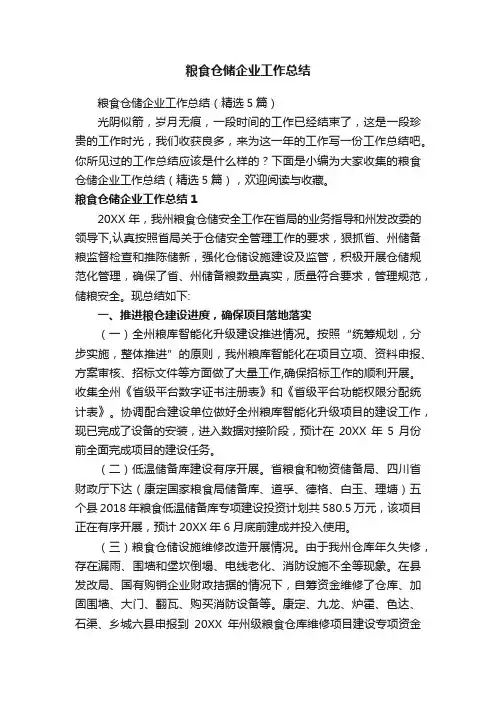 粮食仓储企业工作总结

粮食仓储企业工作总结（精选5篇）

光阴似箭，岁月无痕，一段时间的工作已经结束了，这是一段珍贵的工作时光，我们收获良多，来为这一年的工作写一份工作总结吧。你所见过的工作总结应该是什么样的？下面是小编为大家收集的粮食仓储企业工作总结（精选5篇），欢迎阅读与收藏。

粮食仓储企业工作总结1

20XX年，我州粮食仓储安全工作在省局的业务指导和州发改委的领导下,认真按照省局关于仓储安全管理工作的要求，狠抓省、州储备粮监督检查和推陈储新，强化仓储设施建设及监管，积极开展仓储规范化管理，确保了省、州储备粮数量真实，质量符合要求，管理规范，储粮安全。现总结如下:

一、推进粮仓建设进度，确保项目落地落实

（一）全州粮库智能化升级建设推进情况。按照“统筹规划，分步实施，整体推进”的原则，我州粮库智能化在项目立项、资料申报、方案审核、招标文件等方面做了大量工作,确保招标工作的顺利开展。收集全州《省级平台数字证书注册表》和《省级平台功能权限分配统计表》。协调配合建设单位做好全州粮库智能化升级项目的建设工作，现已完成了设备的安装，进入数据对接阶段，预计在 20XX 年 5 月份前全面完成项目的建设任务。

（二）低温储备库建设有序开展。省粮食和物资储备局、四川省财政厅下达（康定国家粮食局储备库、道孚、德格、白玉、理塘）五个县2018年粮食低温储备库专项建设投资计划共580.5万元，该项目正在有序开展，预计20XX年6月底前建成并投入使用。

（三）粮食仓储设施维修改造开展情况。由于我州仓库年久失修，存在漏雨、围墙和堡坎倒塌、电线老化、消防设施不全等现象。在县发改局、国有购销企业财政拮据的情况下，自筹资金维修了仓库、加固围墙、大门、翻瓦、购买消防设备等。康定、九龙、炉霍、色达、石渠、乡城六县申报到 20XX 年州级粮食仓库维修项目建设专项资金